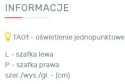 INFORMACJE

TA01 - oświetlenie jednopunktowe

L - szafka lewa
P - szafka prawa
szer./wys./gł. - (cm)